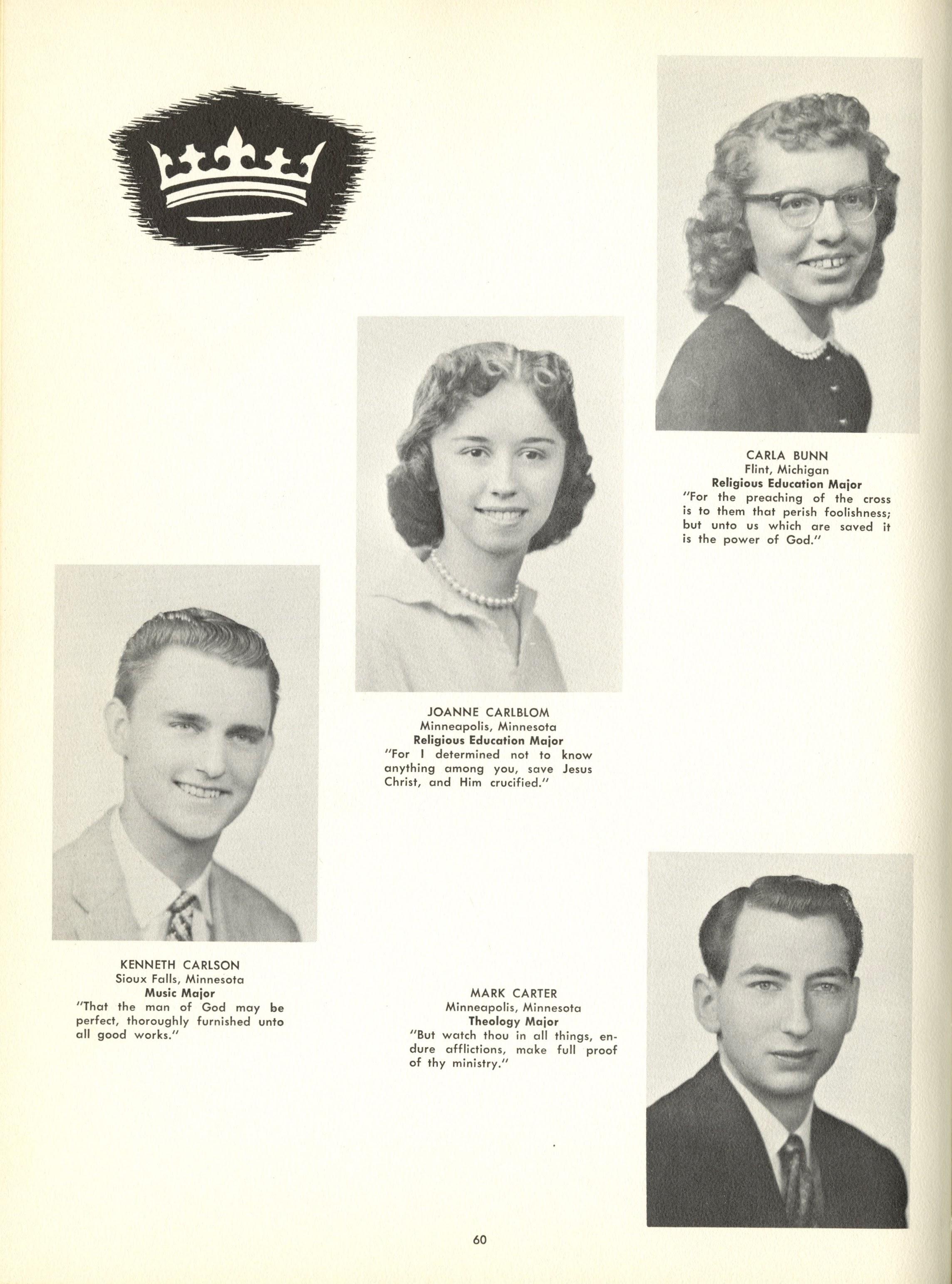 CARLA BUNN
Flint, Michigan
Religious Education Major
"For the preaching of the cross is to them that perish foolishness; but unto us which are saved it is the power of God."

JOANNE CARLBLOM
Minneapolis, Minnesota
Religious Education Major
"For I determined not to know anything among you, save Jesus Christ, and Him crucified."

KENNETH CARLSON
Sioux Falls, Minnesota
Music Major
"That the man of God may be perfect, thoroughly furnished unto all good works."

MARK CARTER
Minneapolis, Minnesota
Theology Major
"But watch thou in all things, endure afflictions, make full proof of thy ministry."

60